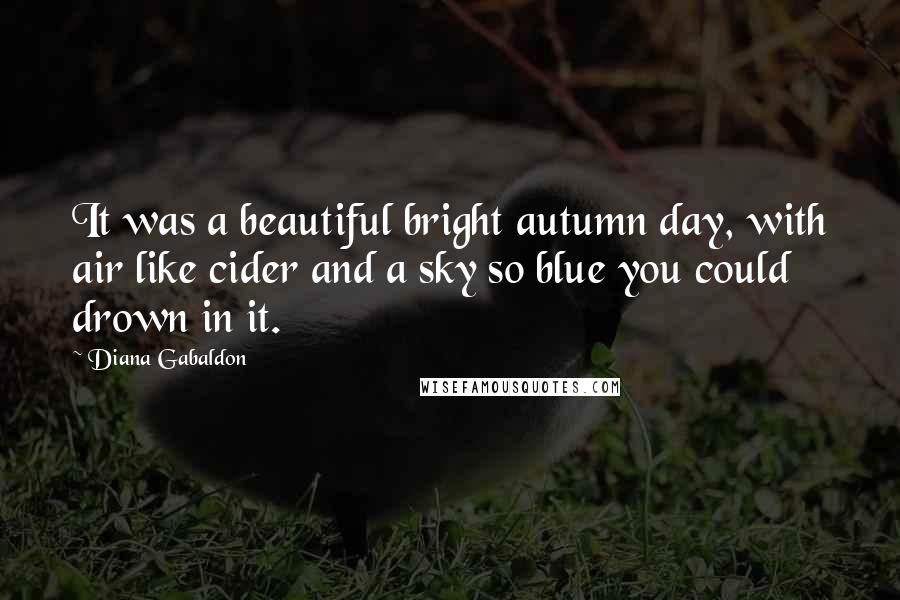 It was a beautiful bright autumn day, with air like cider and a sky so blue you could drown in it.

~ Diana Gabaldon

WISEFAMOUSQUOTES.COM